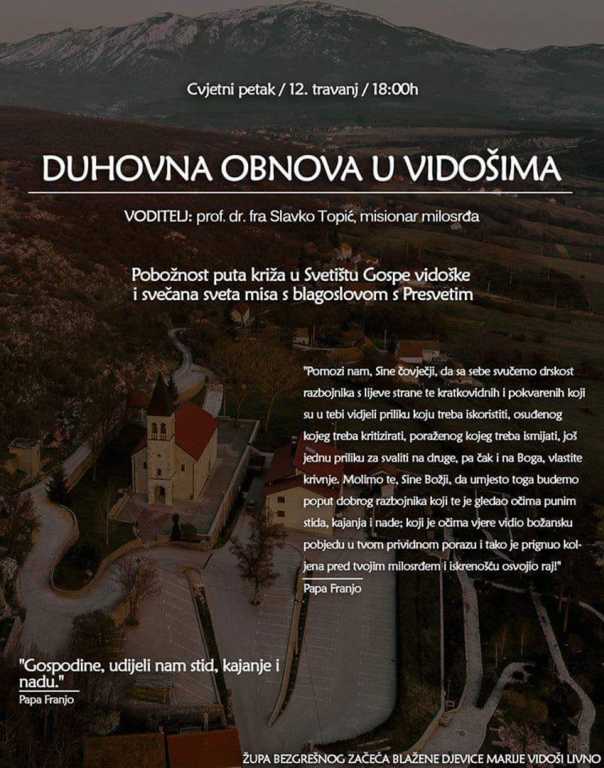 Cvjetni petak / 12. travanj / 18:00h

DUHOVNA OBNOVA U VIDOŠIMA

VODITELJ: prof. dr. fra Slavko Topić, misionar milosrđa

Pobožnost puta križa u Svetištu Gospe vidoške i svečana sveta misa s blagoslovom s Presvetim

"Pomozi nam, Sine čovječji, da sa sebe svučemo drskost razbojnika s lijeve strane te kratkovidnih i pokvarenih koji su u tebi vidjeli priliku koju treba iskoristiti, osuđenog kojeg treba kritizirati, poraženog kojeg treba ismijati, još jednu priliku za svaliti na druge, pa čak i na Boga, vlastite krivnje. Molimo te, Sine Božji, da umjesto toga budemo poput dobrog razbojnika koji te je gledao očima punim stida, kajanja i nade; koji je očima vjere vidio božansku pobjedu u tvom prividnom porazu i tako je prignuo koljena pred tvojim milosrđem i iskrenošću osvojio raj!"
Papa Franjo

"Gospodine, udijeli nam stid, kajanje i nadu."
Papa Franjo

ŽUPA BEZGREŠNOG ZAČEĆA BLAŽENE DJEVICE MARIJE VIDOŠI LIVNO